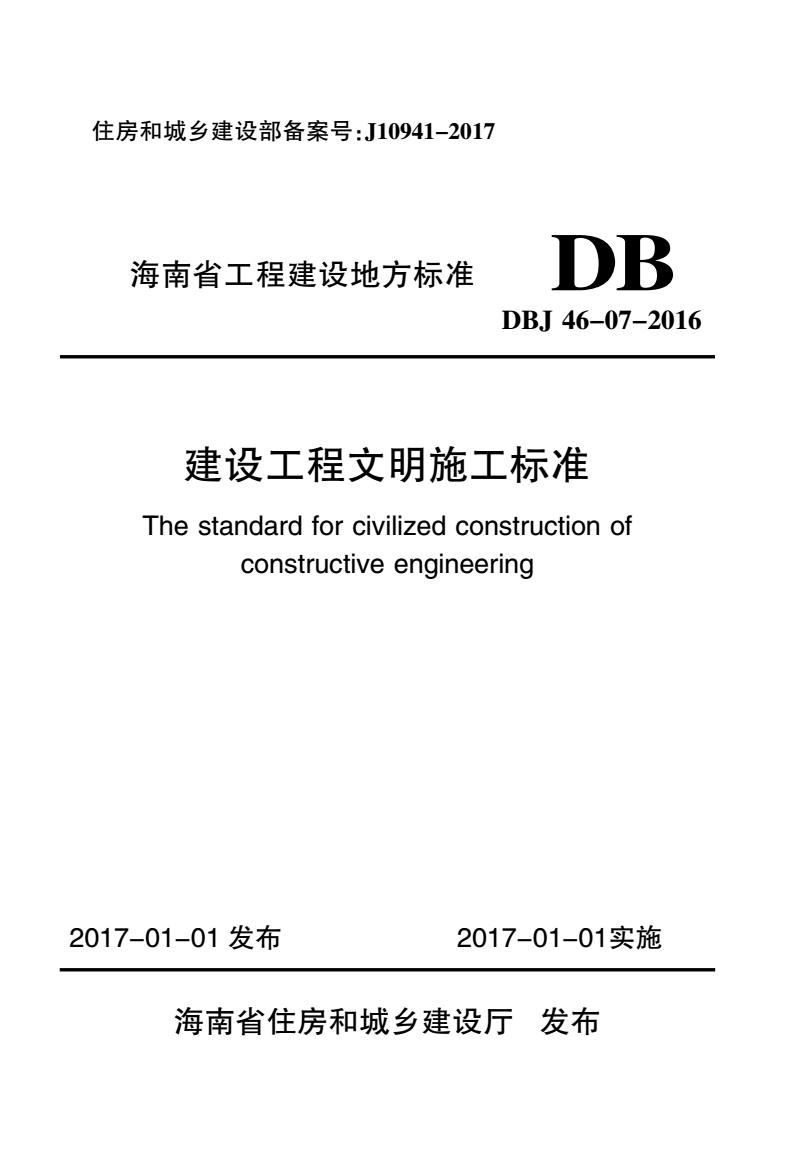 住房和城乡建设部备案号:J10941-2017

海南省工程建设地方标准

DB

DBJ 46-07-2016

建设工程文明施工标准

The standard for civilized construction of constructive engineering

2017-01-01 发布

2017-01-01实施

海南省住房和城乡建设厅 发布